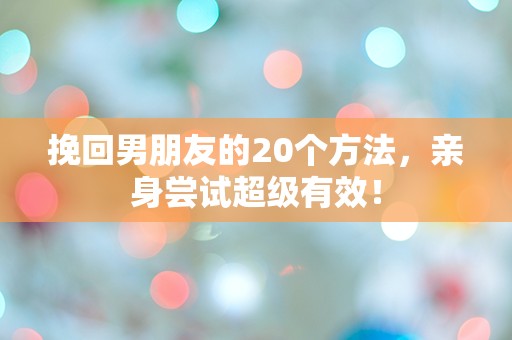 挽回男朋友的20个方法，亲身尝试超级有效！